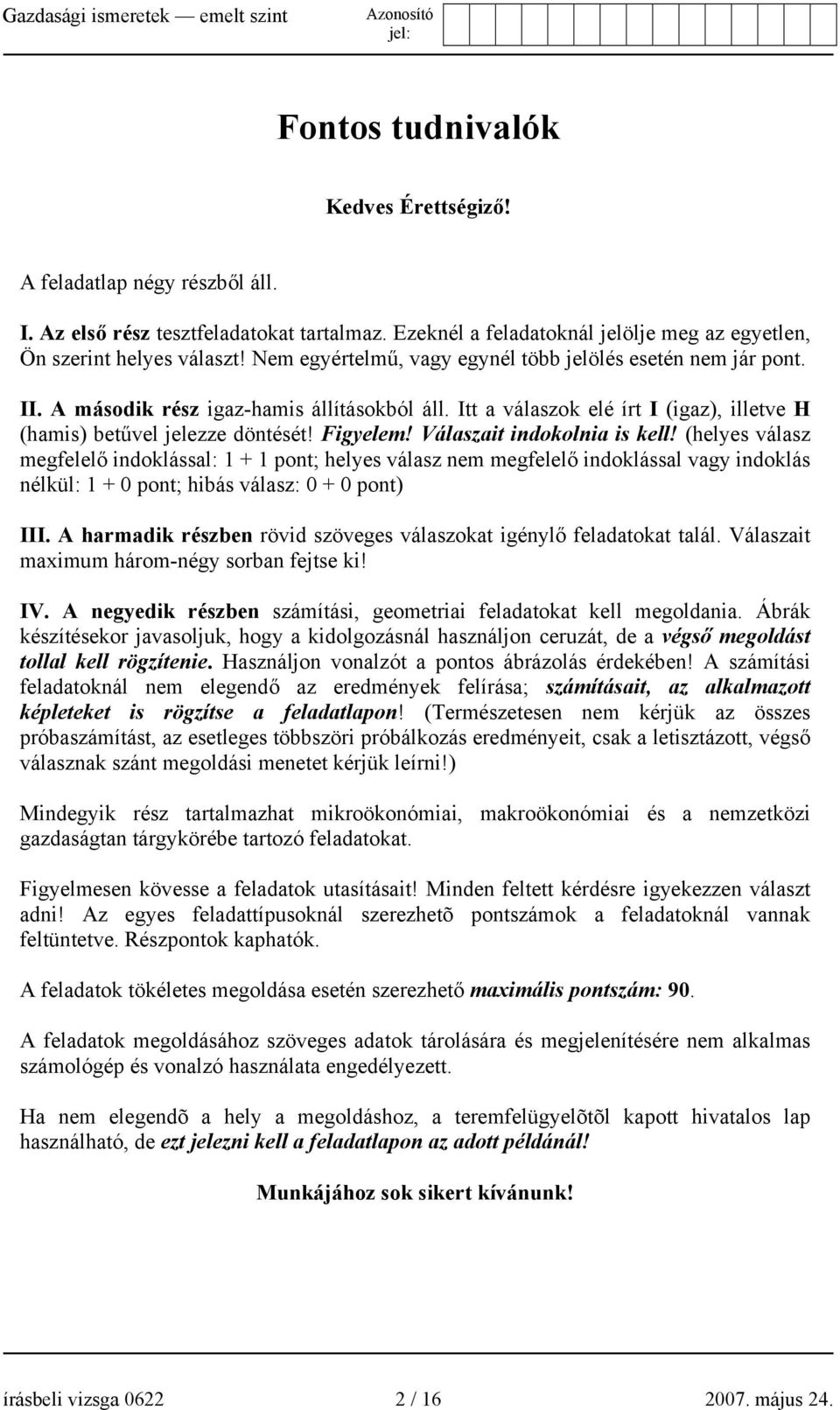 Gazdasági ismeretek — emelt szint

Azonosító jel:

Fontos tudnivalók

Kedves Érettségiző!

A feladatlap négy részből áll.

I. Az első rész tesztfeladatokat tartalmaz. Ezeknél a feladatoknál jelölje meg az egyetlen, Ön szerint helyes választ! Nem egyértelmű, vagy egynél több jelölés esetén nem jár pont.

II. A második rész igaz-hamis állításokból áll. Itt a válaszok elé írt I (igaz), illetve H (hamis) betűvel jelezze döntését! Figyelem! Válaszait indokolnia is kell! (helyes válasz megfelelő indoklással: 1 + 1 pont; helyes válasz nem megfelelő indoklással vagy indoklás nélkül: 1 + 0 pont; hibás válasz: 0 + 0 pont)

III. A harmadik részben rövid szöveges válaszokat igénylő feladatokat talál. Válaszait maximum három-négy sorban fejtse ki!

IV. A negyedik részben számítási, geometriai feladatokat kell megoldania. Ábrák készítésekor javasoljuk, hogy a kidolgozásnál használjon ceruzát, de a végső megoldást tollal kell rögzítenie. Használjon vonalzót a pontos ábrázolás érdekében! A számítási feladatoknál nem elegendő az eredmények felírása; számításait, az alkalmazott képleteket is rögzítse a feladatlapon! (Természetesen nem kérjük az összes próbaszámítást, az esetleges többszöri próbálkozás eredményeit, csak a letisztázott, végső válasznak szánt megoldási menetet kérjük leírni!)

Mindegyik rész tartalmazhat mikroökonómiai, makroökonómiai és a nemzetközi gazdaságtan tárgykörébe tartozó feladatokat.

Figyelmesen kövesse a feladatok utasításait! Minden feltett kérdésre igyekezzen választ adni! Az egyes feladattípusoknál szerezhetõ pontszámok a feladatoknál vannak feltüntetve. Részpontok kaphatók.

A feladatok tökéletes megoldása esetén szerezhető maximális pontszám: 90.

A feladatok megoldásához szöveges adatok tárolására és megjelenítésére nem alkalmas számológép és vonalzó használata engedélyezett.

Ha nem elegendõ a hely a megoldáshoz, a teremfelügyelõtõl kapott hivatalos lap használható, de ezt jelezni kell a feladatlapon az adott példánál!

Munkájához sok sikert kívánunk!

írásbeli vizsga 0622 2 / 16 2007. május 24.